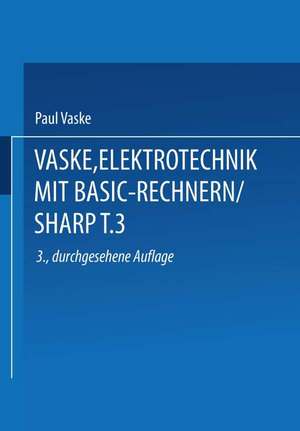 Paul Vaske

VASKE, ELEKTROTECHNIK MIT BASIC-RECHNERN/ SHARP T.3

3., durchgesehene Auflage